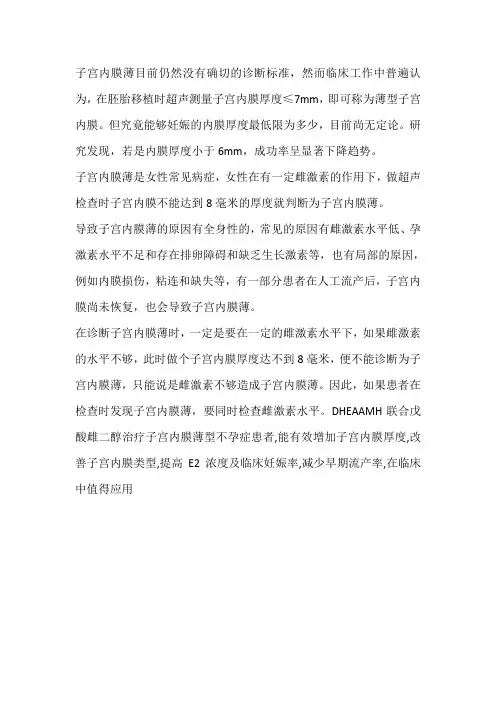 子宫内膜薄目前仍然没有确切的诊断标准，然而临床工作中普遍认为，在胚胎移植时超声测量子宫内膜厚度≤7mm，即可称为薄型子宫内膜。但究竟能够妊娠的内膜厚度最低限为多少，目前尚无定论。研究发现，若是内膜厚度小于 6mm，成功率呈显著下降趋势。

子宫内膜薄是女性常见病症，女性在有一定雌激素的作用下，做超声检查时子宫内膜不能达到 8 毫米的厚度就判断为子宫内膜薄。

导致子宫内膜薄的原因有全身性的，常见的原因有雌激素水平低、孕激素水平不足和存在排卵障碍和缺乏生长激素等，也有局部的原因，例如内膜损伤，粘连和缺失等，有一部分患者在人工流产后，子宫内膜尚未恢复，也会导致子宫内膜薄。

在诊断子宫内膜薄时，一定是要在一定的雌激素水平下，如果雌激素的水平不够，此时做个子宫内膜厚度达不到 8 毫米，便不能诊断为子宫内膜薄，只能说是雌激素不够造成子宫内膜薄。因此，如果患者在检查时发现子宫内膜薄，要同时检查雌激素水平。DHEAAMH 联合戊酸雌二醇治疗子宫内膜薄型不孕症患者,能有效增加子宫内膜厚度,改善子宫内膜类型,提高 E2 浓度及临床妊娠率,减少早期流产率,在临床中值得应用